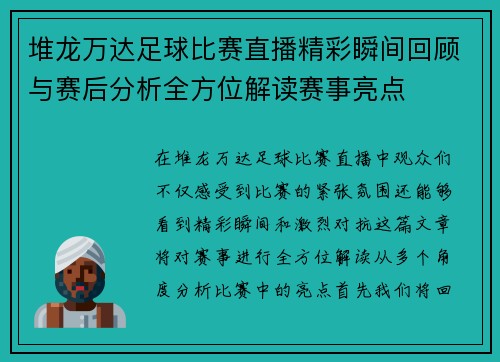 堆龙万达足球比赛直播精彩瞬间回顾与赛后分析全方位解读赛事亮点

在堆龙万达足球比赛直播中观众们不仅感受到比赛的紧张氛围还能够看到精彩瞬间和激烈对抗这篇文章将对赛事进行全方位解读从多个角度分析比赛中的亮点首先我们将回